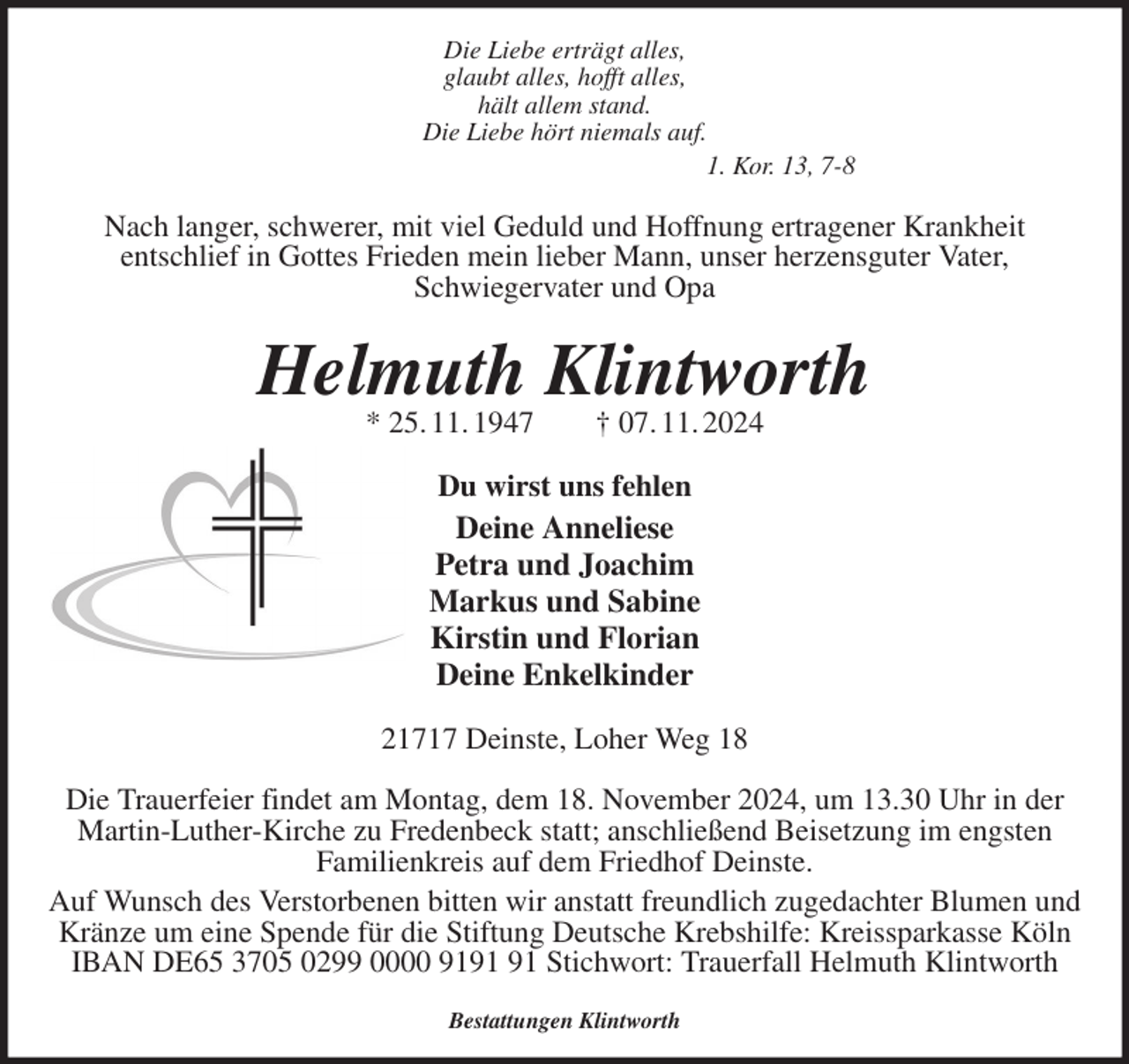 Die Liebe erträgt alles,
glaubt alles, hofft alles,
hält allem stand.
Die Liebe hört niemals auf.
1. Kor. 13, 7-8

Nach langer, schwerer, mit viel Geduld und Hoffnung ertragener Krankheit entschlief in Gottes Frieden mein lieber Mann, unser herzensguter Vater, Schwiegervater und Opa

Helmuth Klintworth

* 25. 11. 1947 † 07. 11. 2024

Du wirst uns fehlen

Deine Anneliese
Petra und Joachim
Markus und Sabine
Kirstin und Florian
Deine Enkelkinder

21717 Deinste, Loher Weg 18

Die Trauerfeier findet am Montag, dem 18. November 2024, um 13.30 Uhr in der Martin-Luther-Kirche zu Fredenbeck statt; anschließend Beisetzung im engsten Familienkreis auf dem Friedhof Deinste.

Auf Wunsch des Verstorbenen bitten wir anstatt freundlich zugedachter Blumen und Kränze um eine Spende für die Stiftung Deutsche Krebshilfe: Kreissparkasse Köln IBAN DE65 3705 0299 0000 9191 91 Stichwort: Trauerfall Helmuth Klintworth

Bestattungen Klintworth